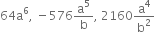 $64a^6, -576\frac{a^5}{b}, 2160\frac{a^4}{b^2}$